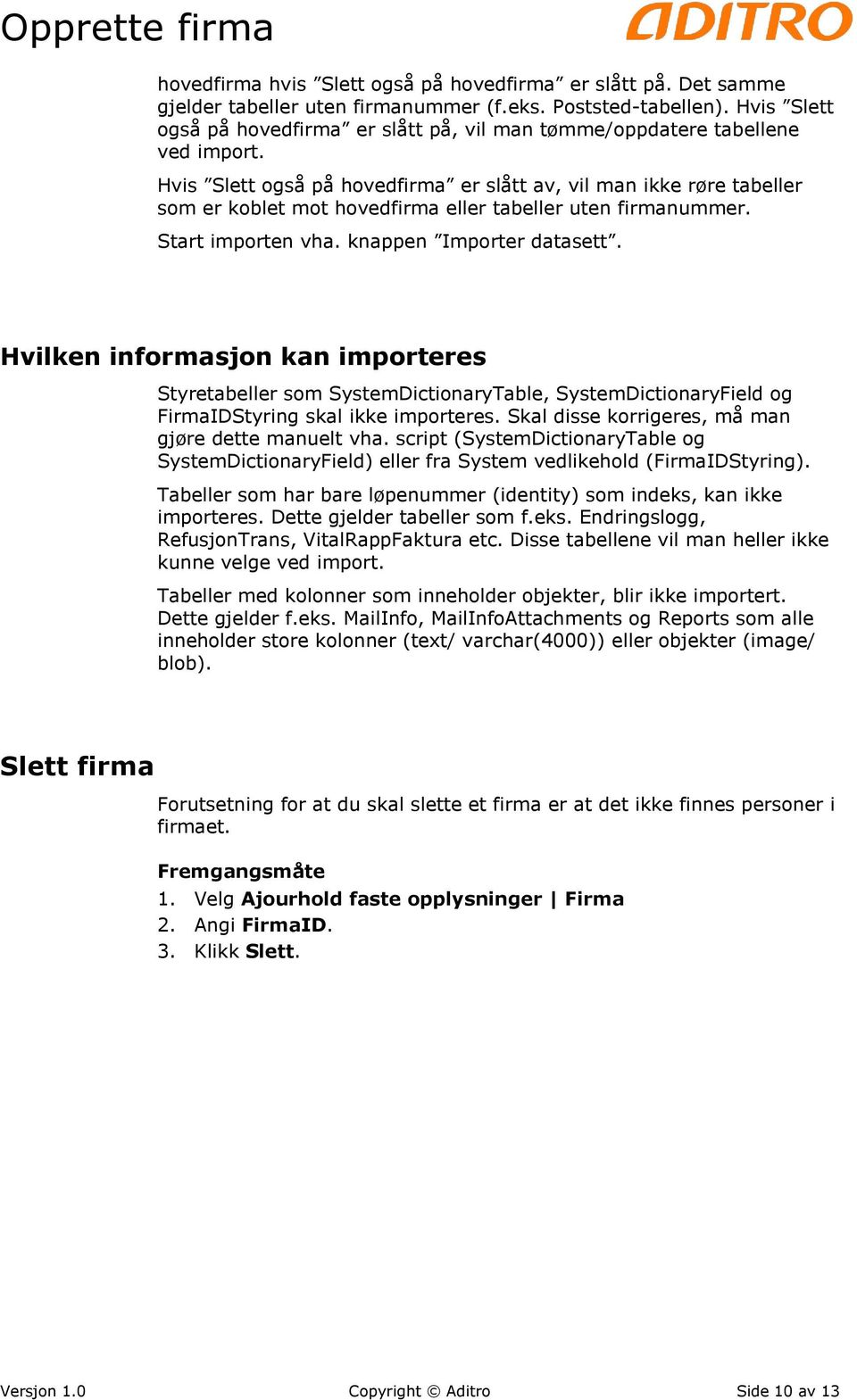 Opprette firma

ADITRO

hovedfirma hvis ”Slett også på hovedfirma” er slått på. Det samme gjelder tabeller uten firmanummer (f.eks. Poststed-tabellen). Hvis ”Slett også på hovedfirma” er slått på, vil man tømme/oppdatere tabellene ved import.

Hvis ”Slett også på hovedfirma” er slått av, vil man ikke røre tabeller som er koblet mot hovedfirma eller tabeller uten firmanummer.

Start importen vha. knappen ”Importer datasett”.

Hvilken informasjon kan importeres

Styretabeller som SystemDictionaryTable, SystemDictionaryField og FirmaIDStyring skal ikke importeres. Skal disse korrigeres, må man gjøre dette manuelt vha. script (SystemDictionaryTable og SystemDictionaryField) eller fra System vedlikehold (FirmaIDStyring).

Tabeller som har bare løpenummer (identity) som indeks, kan ikke importeres. Dette gjelder tabeller som f.eks. Endringslogg, RefusjonTrans, VitalRappFaktura etc. Disse tabellene vil man heller ikke kunne velge ved import.

Tabeller med kolonner som inneholder objekter, blir ikke importert. Dette gjelder f.eks. MailInfo, MailInfoAttachments og Reports som alle inneholder store kolonner (text/ varchar(4000)) eller objekter (image/ blob).

Slett firma

Forutsetning for at du skal slette et firma er at det ikke finnes personer i firmaet.

Fremgangsmåte

1. Velg Ajourhold faste opplysninger | Firma
2. Angi FirmaID.
3. Klikk Slett.

Versjon 1.0    Copyright © Aditro    Side 10 av 13